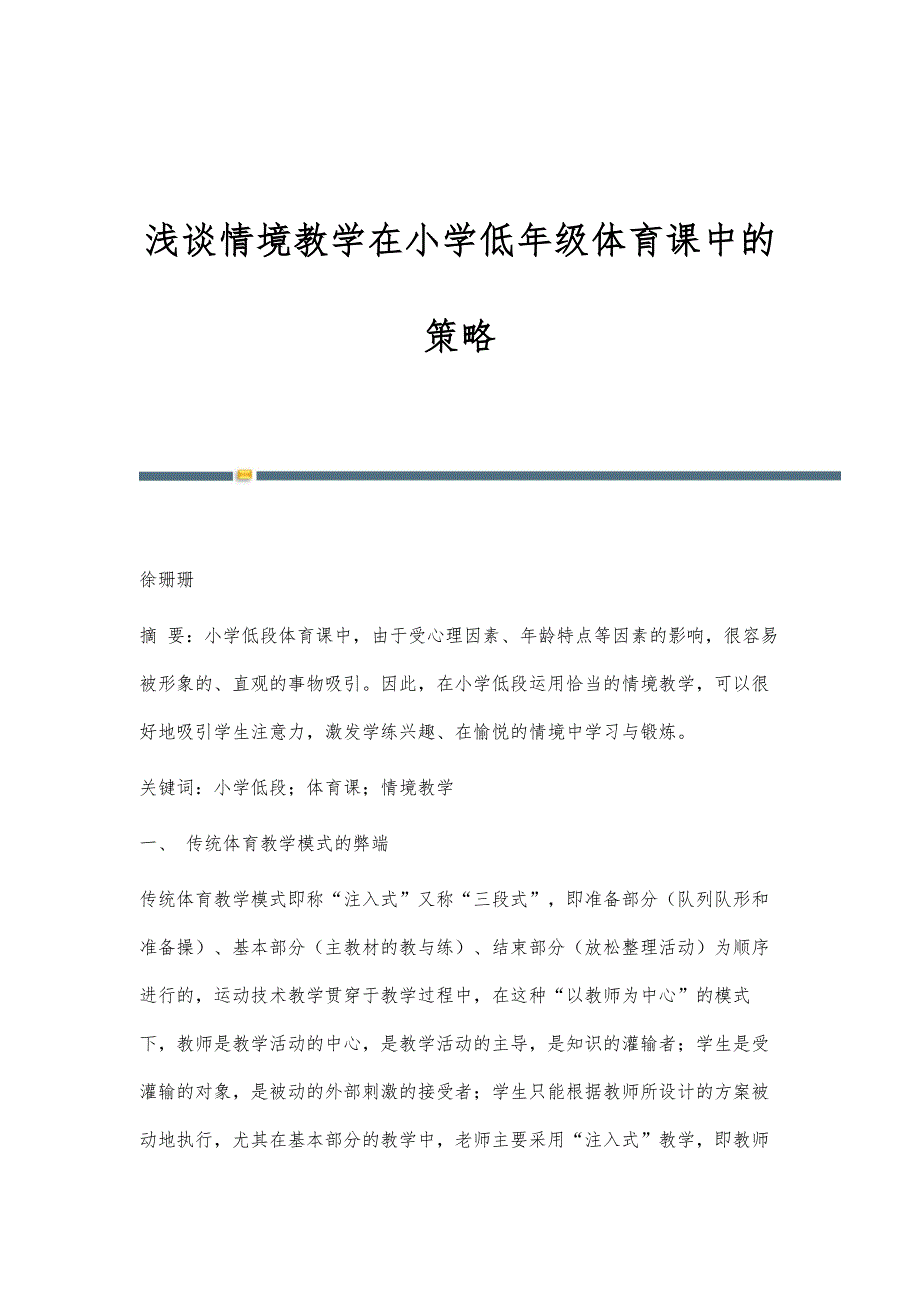 浅谈情境教学在小学低年级体育课中的策略

徐珊珊

摘 要：小学低段体育课中，由于受心理因素、年龄特点等因素的影响，很容易被形象的、直观的事物吸引。因此，在小学低段运用恰当的情境教学，可以很好地吸引学生注意力，激发学练兴趣、在愉悦的情境中学习与锻炼。

关键词：小学低段；体育课；情境教学

一、 传统体育教学模式的弊端

传统体育教学模式即称“注入式”又称“三段式”，即准备部分（队列队形和准备操）、基本部分（主教材的教与练）、结束部分（放松整理活动）为顺序进行的，运动技术教学贯穿于教学过程中，在这种“以教师为中心”的模式下，教师是教学活动的中心，是教学活动的主导，是知识的灌输者；学生是受灌输的对象，是被动的外部刺激的接受者；学生只能根据教师所设计的方案被动地执行，尤其在基本部分的教学中，老师主要采用“注入式”教学，即教师